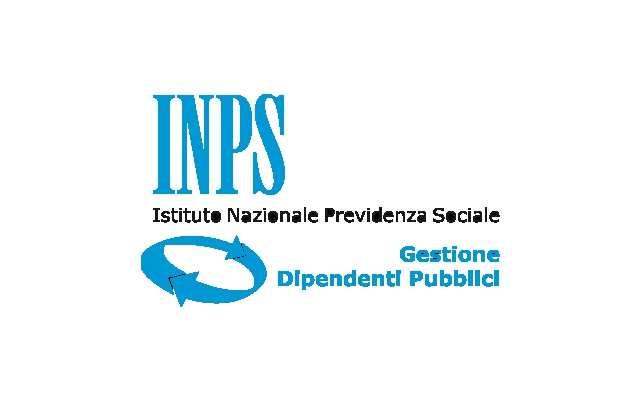 INPS

Istituto Nazionale Previdenza Sociale

Gestione
Dipendenti Pubblici